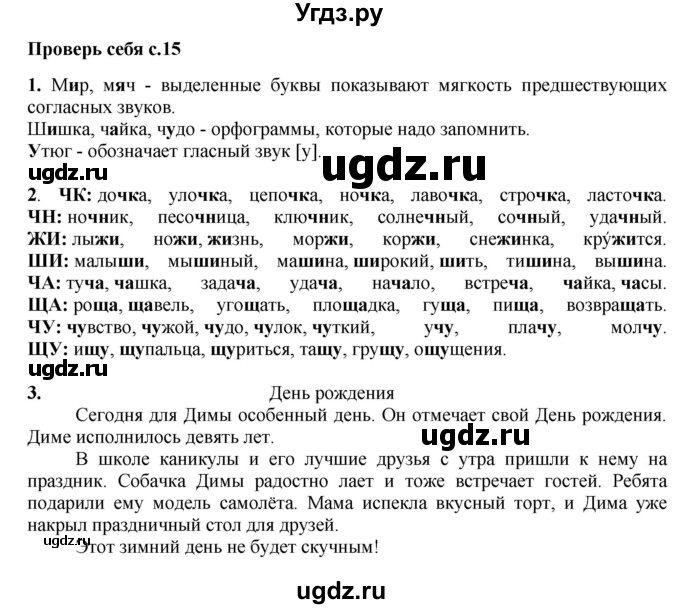 Угдз.ру

Проверь себя с.15

1. Мир, мяч - выделенные буквы показывают мягкость предшествующих согласных звуков.
Шишка, чайка, чудо - орфограммы, которые надо запомнить.
Утюг - обозначает гласный звук [у].

ugdz.ru

ugdz.ru

2. ЧК: дочка, улочка, цепочка, ночка, лавочка, строчка, ласточка.
ЧН: ночник, песочница, ключник, солнечный, сочный, удачный.
ЖИ: лыжи, ножи, жизнь, моржи, коржи, снежинка, кру́жится.
ШИ: малыши, мышиный, машина, широкий, шить, тишина, вышина.
ЧА: туча, чашка, задача, удача, начало, встреча, чайка, часы.
ЩА: роща, щавель, угощать, площадка, гуща, пища, возвращать.
ЧУ: чувство, чужой, чудо, чулок, чуткий, учу, плачу, молчу.
ЩУ: ищу, щупальца, щуриться, тащу, грущу, ощущения.

ugdz.ru

3. День рождения

Сегодня для Димы особенный день. Он отмечает свой День рождения. Диме исполнилось девять лет.

ugdz.ru

В школе каникулы и его лучшие друзья с утра пришли к нему на праздник. Собачка Димы радостно лает и тоже встречает гостей. Ребята подарили ему модель самолёта. Мама испекла вкусный торт, и Дима уже накрыл праздничный стол для друзей.

ugdz.ru

Этот зимний день не будет скучным!

ugdz.ru